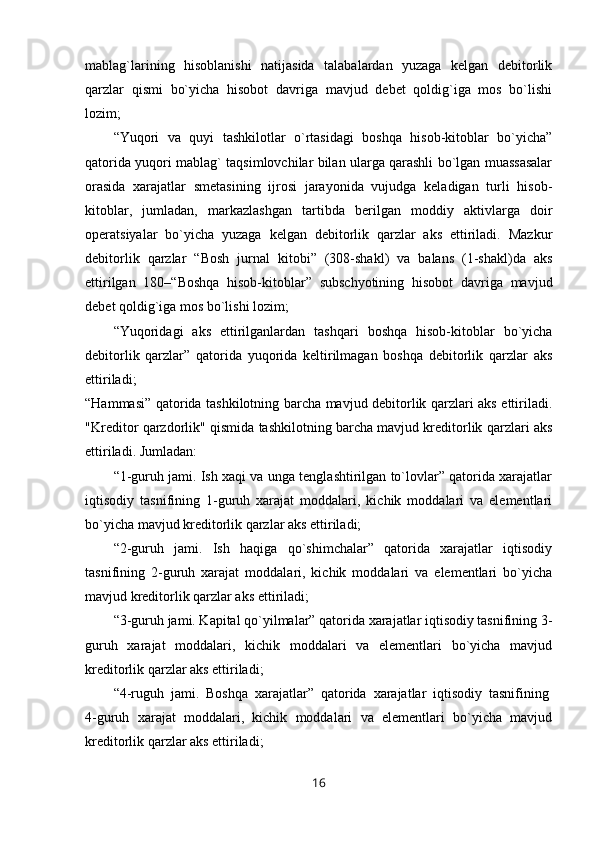 mablag`larining hisoblanishi natijasida talabalardan yuzaga kelgan debitorlik qarzlar qismi bo`yicha hisobot davriga mavjud debet qoldig`iga mos bo`lishi lozim;

“Yuqori va quyi tashkilotlar o`rtasidagi boshqa hisob-kitoblar bo`yicha” qatorida yuqori mablag` taqsimlovchilar bilan ularga qarashli bo`lgan muassasalar orasida xarajatlar smetasining ijrosi jarayonida vujudga keladigan turli hisob-kitoblar, jumladan, markazlashgan tartibda berilgan moddiy aktivlarga doir operatsiyalar bo`yicha yuzaga kelgan debitorlik qarzlar aks ettiriladi. Mazkur debitorlik qarzlar “Bosh jurnal kitobi” (308-shakl) va balans (1-shakl)da aks ettirilgan 180–“Boshqa hisob-kitoblar” subschyotining hisobot davriga mavjud debet qoldig`iga mos bo`lishi lozim;

“Yuqoridagi aks ettirilganlardan tashqari boshqa hisob-kitoblar bo`yicha debitorlik qarzlar” qatorida yuqorida keltirilmagan boshqa debitorlik qarzlar aks ettiriladi;

“Hammasi” qatorida tashkilotning barcha mavjud debitorlik qarzlari aks ettiriladi. "Kreditor qarzdorlik" qismida tashkilotning barcha mavjud kreditorlik qarzlari aks ettiriladi. Jumladan:

“1-guruh jami. Ish xaqi va unga tenglashtirilgan to`lovlar” qatorida xarajatlar iqtisodiy tasnifining 1-guruh xarajat moddalari, kichik moddalari va elementlari bo`yicha mavjud kreditorlik qarzlar aks ettiriladi;

“2-guruh jami. Ish haqiga qo`shimchalar” qatorida xarajatlar iqtisodiy tasnifining 2-guruh xarajat moddalari, kichik moddalari va elementlari bo`yicha mavjud kreditorlik qarzlar aks ettiriladi;

“3-guruh jami. Kapital qo`yilmalar” qatorida xarajatlar iqtisodiy tasnifining 3-guruh xarajat moddalari, kichik moddalari va elementlari bo`yicha mavjud kreditorlik qarzlar aks ettiriladi;

“4-ruguh jami. Boshqa xarajatlar” qatorida xarajatlar iqtisodiy tasnifining 4-guruh xarajat moddalari, kichik moddalari va elementlari bo`yicha mavjud kreditorlik qarzlar aks ettiriladi;

16